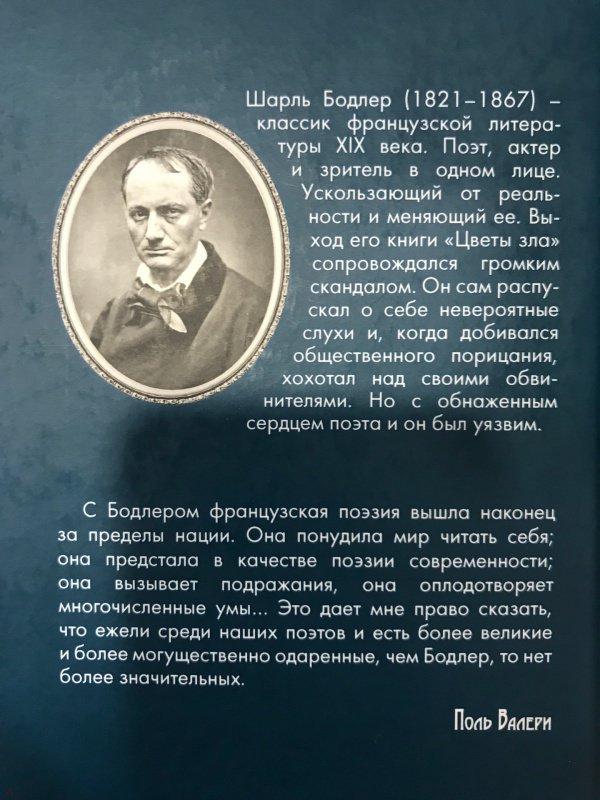 Шарль Бодлер (1821–1867) – классик французской литературы XIX века. Поэт, актер и зритель в одном лице. Ускользающий от реальности и меняющий ее. Выход его книги «Цветы зла» сопровождался громким скандалом. Он сам распускал о себе невероятные слухи и, когда добивался общественного порицания, хохотал над своими обвинителями. Но с обнаженным сердцем поэта и он был уязвим.

С Бодлером французская поэзия вышла наконец за пределы нации. Она понудила мир читать себя; она предстала в качестве поэзии современности; она вызывает подражания, она оплодотворяет многочисленные умы... Это дает мне право сказать, что ежели среди наших поэтов и есть более великие и более могущественно одаренные, чем Бодлер, то нет более значительных.

Поль Валери